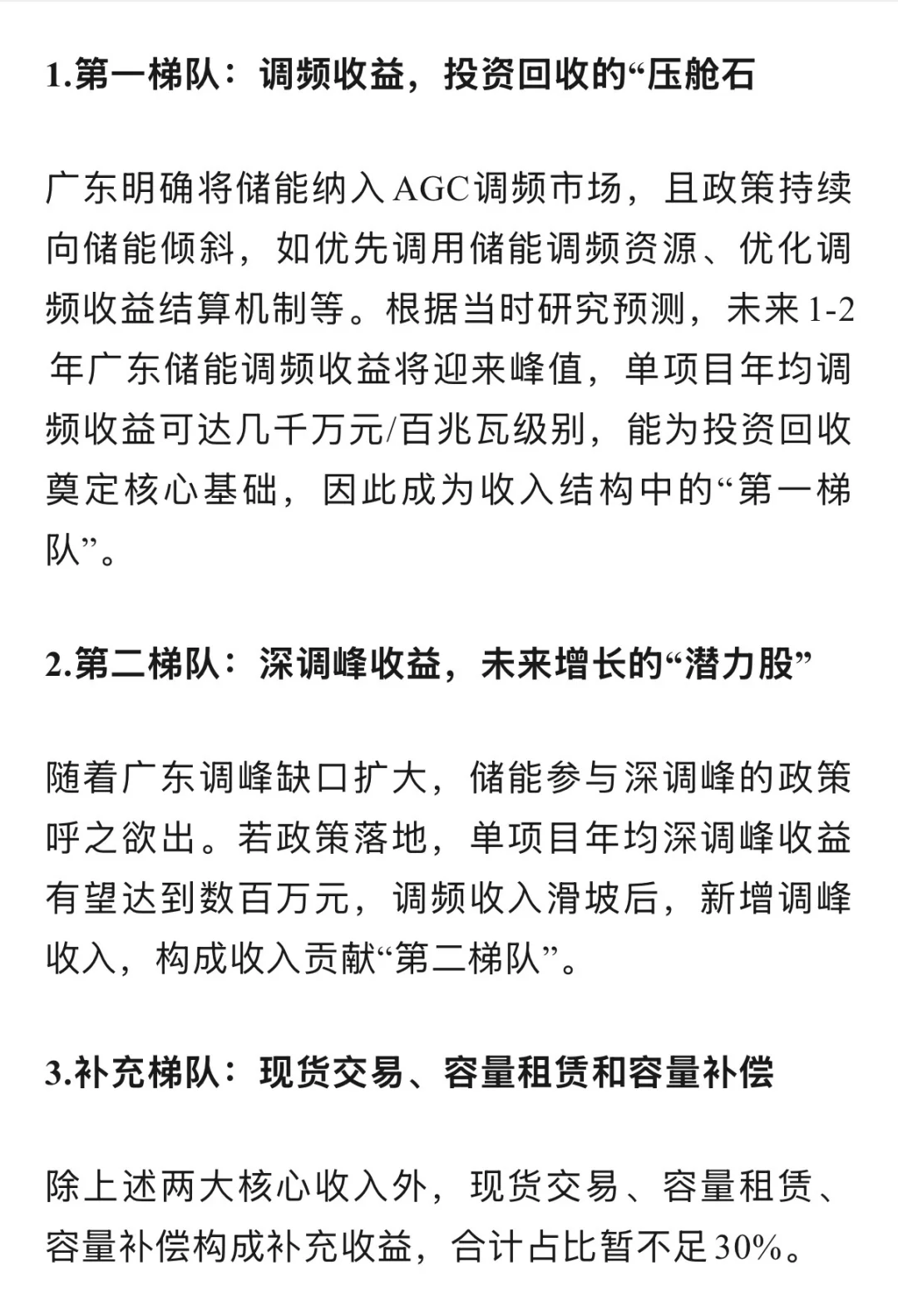 1.第一梯队：调频收益，投资回收的“压舱石

广东明确将储能纳入AGC调频市场，且政策持续向储能倾斜，如优先调用储能调频资源、优化调频收益结算机制等。根据当时研究预测，未来1-2年广东储能调频收益将迎来峰值，单项目年均调频收益可达几千万元/百兆瓦级别，能为投资回收奠定核心基础，因此成为收入结构中的“第一梯队”。

2.第二梯队：深调峰收益，未来增长的“潜力股”

随着广东调峰缺口扩大，储能参与深调峰的政策呼之欲出。若政策落地，单项目年均深调峰收益有望达到数百万元，调频收入滑坡后，新增调峰收入，构成收入贡献“第二梯队”。

3.补充梯队：现货交易、容量租赁和容量补偿

除上述两大核心收入外，现货交易、容量租赁、容量补偿构成补充收益，合计占比暂不足30%。